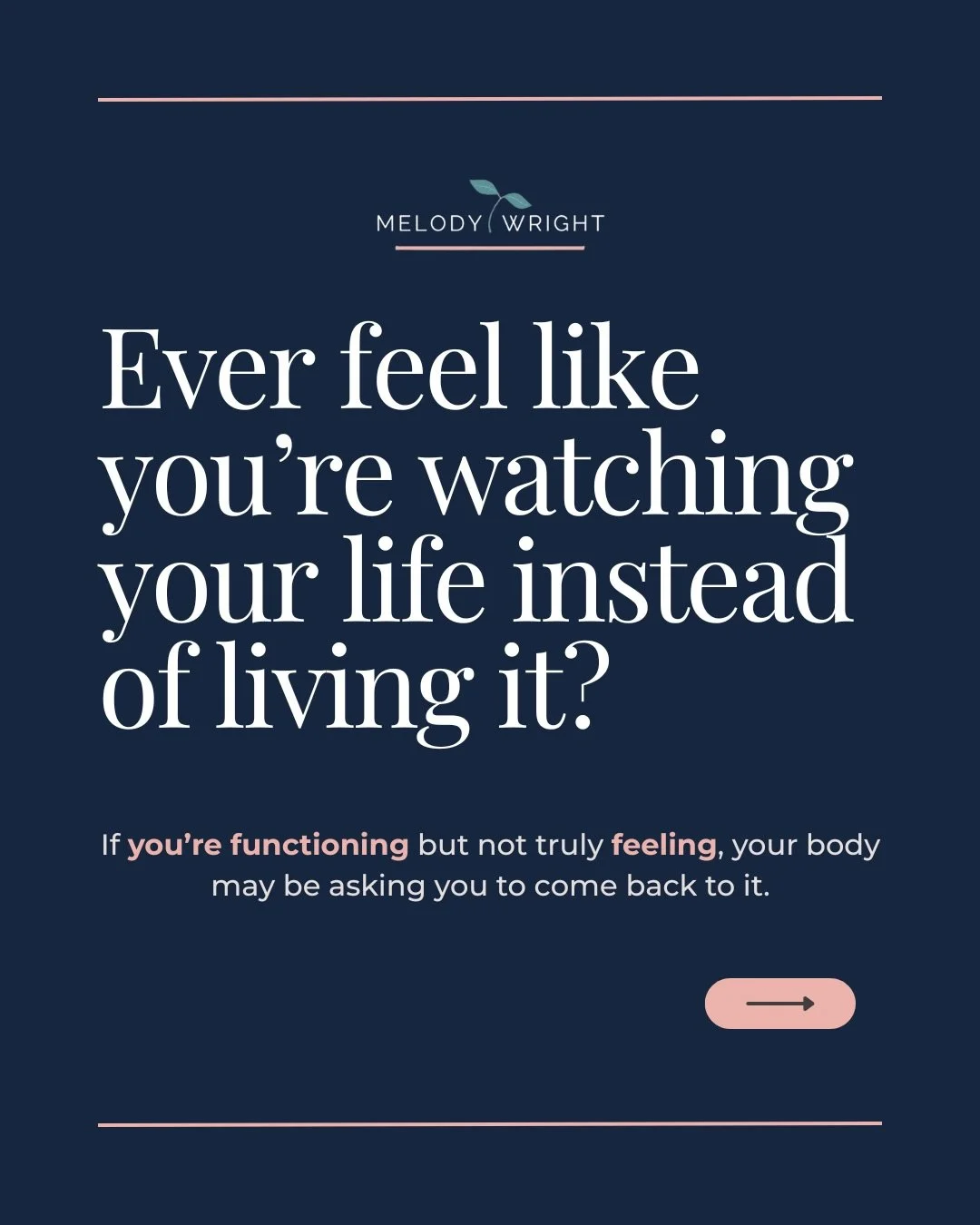 MELODY WRIGHT

Ever feel like you’re watching your life instead of living it?

If you’re functioning but not truly feeling, your body may be asking you to come back to it.